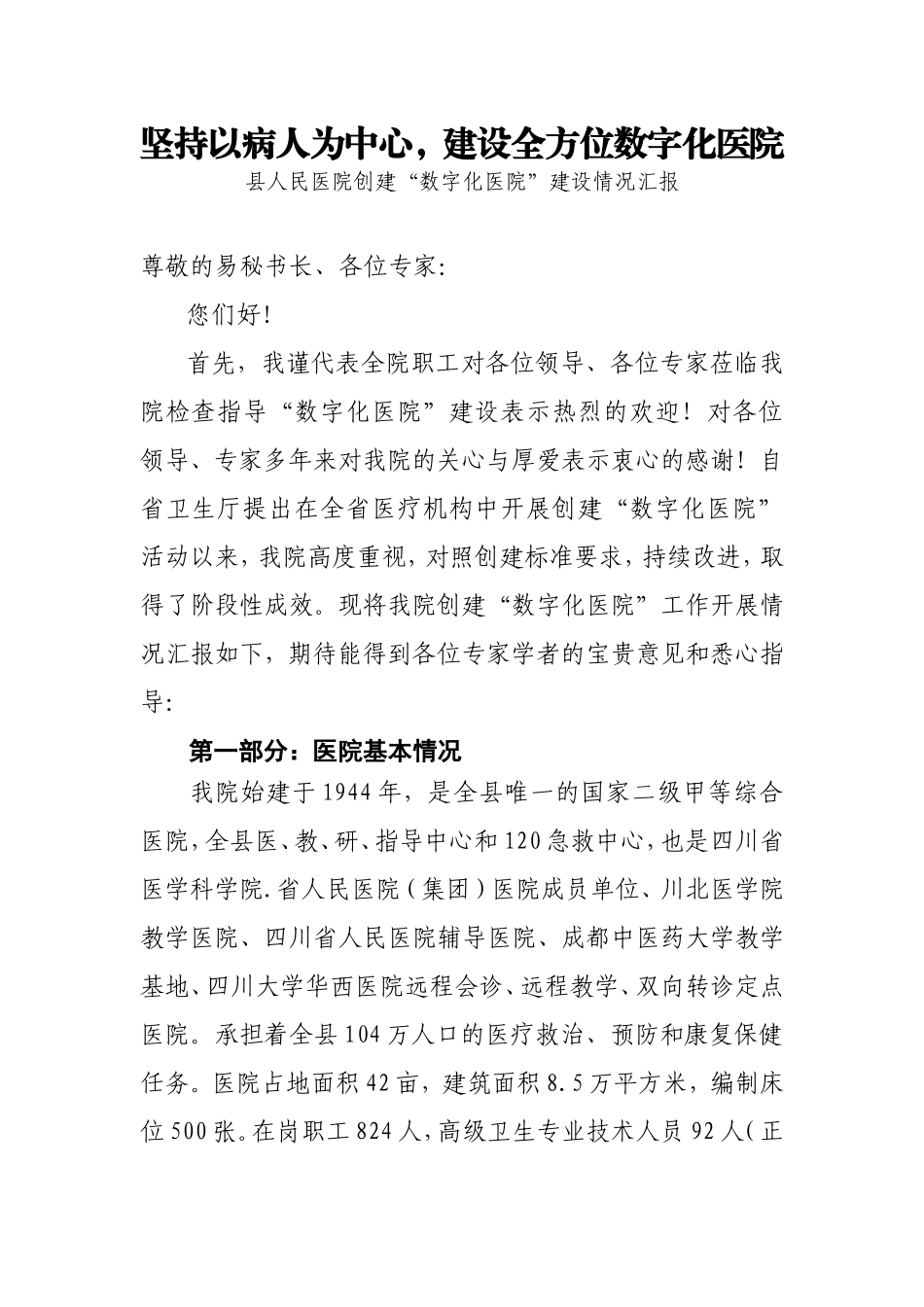 坚持以病人为中心，建设全方位数字化医院

县人民医院创建“数字化医院”建设情况汇报

尊敬的易秘书长、各位专家：

您们好！

首先，我谨代表全院职工对各位领导、各位专家莅临我院检查指导“数字化医院”建设表示热烈的欢迎！对各位领导、专家多年来对我院的关心与厚爱表示衷心的感谢！自省卫生厅提出在全省医疗机构中开展创建“数字化医院”活动以来，我院高度重视，对照创建标准要求，持续改进，取得了阶段性成效。现将我院创建“数字化医院”工作开展情况汇报如下，期待能得到各位专家学者的宝贵意见和悉心指导：

第一部分：医院基本情况

我院始建于1944年，是全县唯一的国家二级甲等综合医院，全县医、教、研、指导中心和120急救中心，也是四川省医学科学院.省人民医院（集团）医院成员单位、川北医学院教学医院、四川省人民医院辅导医院、成都中医药大学教学基地、四川大学华西医院远程会诊、远程教学、双向转诊定点医院。承担着全县104万人口的医疗救治、预防和康复保健任务。医院占地面积42亩，建筑面积8.5万平方米，编制床位500张。在岗职工824人，高级卫生专业技术人员92人（正